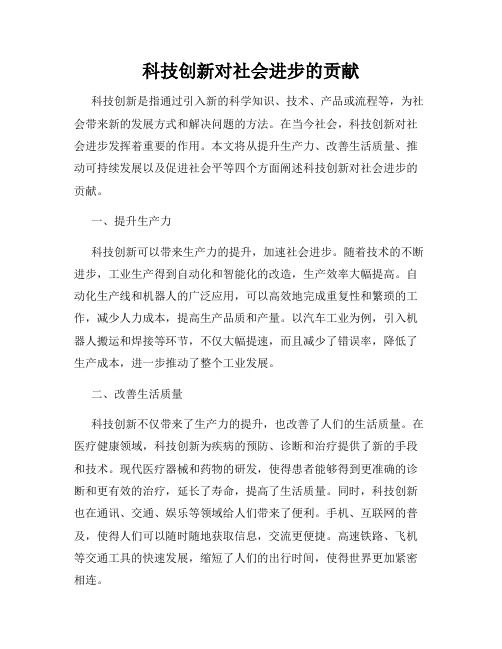 科技创新对社会进步的贡献

科技创新是指通过引入新的科学知识、技术、产品或流程等，为社会带来新的发展方式和解决问题的方法。在当今社会，科技创新对社会进步发挥着重要的作用。本文将从提升生产力、改善生活质量、推动可持续发展以及促进社会平等四个方面阐述科技创新对社会进步的贡献。

一、提升生产力

科技创新可以带来生产力的提升，加速社会进步。随着技术的不断进步，工业生产得到自动化和智能化的改造，生产效率大幅提高。自动化生产线和机器人的广泛应用，可以高效地完成重复性和繁琐的工作，减少人力成本，提高生产品质和产量。以汽车工业为例，引入机器人搬运和焊接等环节，不仅大幅提速，而且减少了错误率，降低了生产成本，进一步推动了整个工业发展。

二、改善生活质量

科技创新不仅带来了生产力的提升，也改善了人们的生活质量。在医疗健康领域，科技创新为疾病的预防、诊断和治疗提供了新的手段和技术。现代医疗器械和药物的研发，使得患者能够得到更准确的诊断和更有效的治疗，延长了寿命，提高了生活质量。同时，科技创新也在通讯、交通、娱乐等领域给人们带来了便利。手机、互联网的普及，使得人们可以随时随地获取信息，交流更便捷。高速铁路、飞机等交通工具的快速发展，缩短了人们的出行时间，使得世界更加紧密相连。